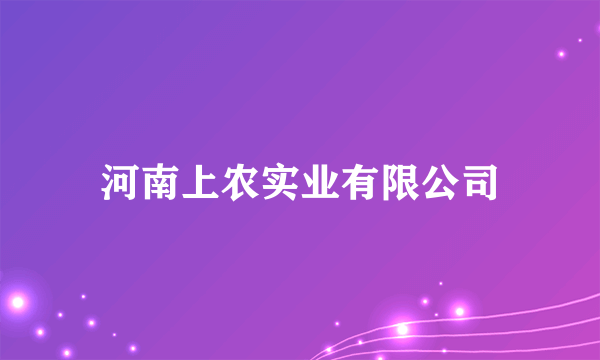 河南上农实业有限公司